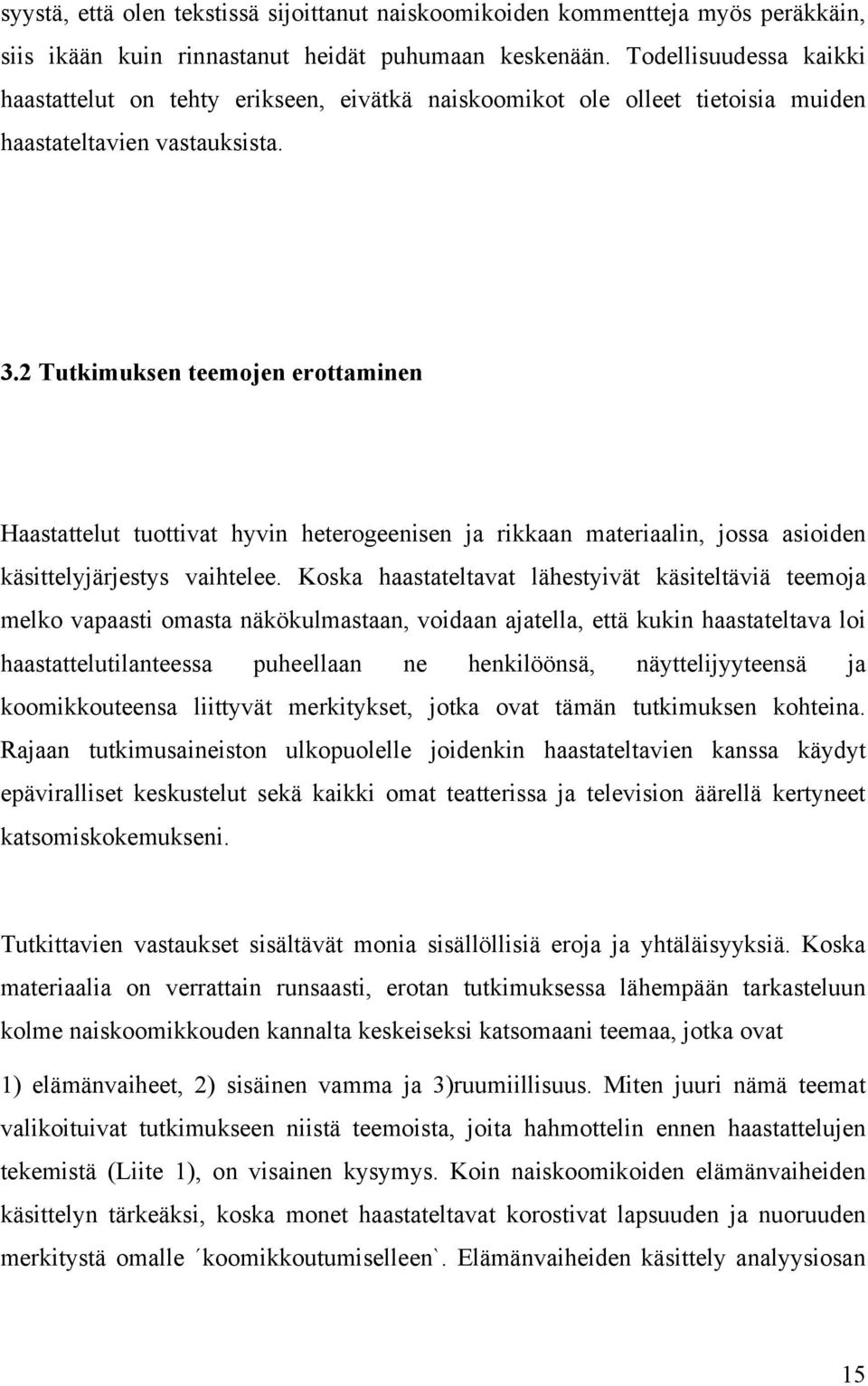 syystä, että olen tekstissä sijoittanut naiskoomikoiden kommentteja myös peräkkäin, siis ikään kuin rinnastanut heidät puhumaan keskenään. Todellisuudessa kaikki haastattelut on tehty erikseen, eivätkä naiskoomikot ole olleet tietoisia muiden haastateltavien vastauksista.

3.2 Tutkimuksen teemojen erottaminen

Haastattelut tuottivat hyvin heterogeenisen ja rikkaan materiaalin, jossa asioiden käsittelyjärjestys vaihtelee. Koska haastateltavat lähestyivät käsiteltäviä teemoja melko vapaasti omasta näkökulmastaan, voidaan ajatella, että kukin haastateltava loi haastattelutilanteessa puheellaan ne henkilöönsä, näyttelijyyteensä ja koomikkouteensa liittyvät merkitykset, jotka ovat tämän tutkimuksen kohteina. Rajaan tutkimusaineiston ulkopuolelle joidenkin haastateltavien kanssa käydyt epäviralliset keskustelut sekä kaikki omat teatterissa ja television äärellä kertyneet katsomiskokemukseni.

Tutkittavien vastaukset sisältävät monia sisällöllisiä eroja ja yhtäläisyyksiä. Koska materiaalia on verrattain runsaasti, erotan tutkimuksessa lähempään tarkasteluun kolme naiskoomikkouden kannalta keskeiseksi katsomaani teemaa, jotka ovat

1) elämänvaiheet, 2) sisäinen vamma ja 3)ruumiillisuus. Miten juuri nämä teemat valikoituivat tutkimukseen niistä teemoista, joita hahmottelin ennen haastattelujen tekemistä (Liite 1), on visainen kysymys. Koin naiskoomikoiden elämänvaiheiden käsittelyn tärkeäksi, koska monet haastateltavat korostivat lapsuuden ja nuoruuden merkitystä omalle ´koomikkoutumiselleen`. Elämänvaiheiden käsittely analyysiosan

15